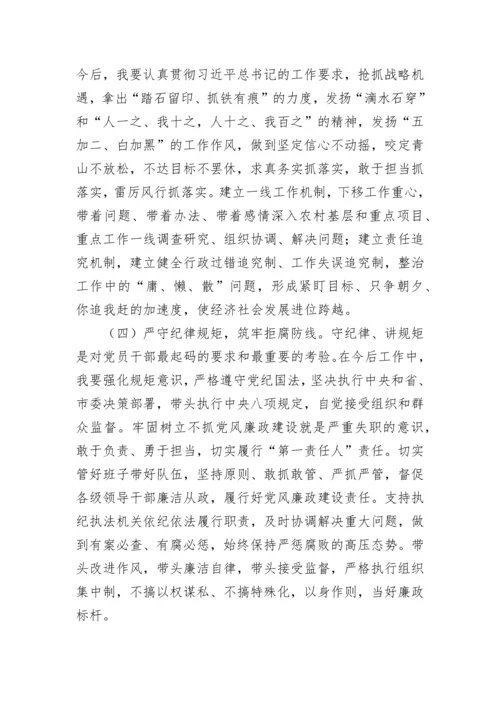 今后，我要认真贯彻习近平总书记的工作要求，抢抓战略机遇，拿出“踏石留印、抓铁有痕”的力度，发扬“滴水石穿”和“人一之、我十之，人十之、我百之”的精神，发扬“五加二、白加黑”的工作作风，做到坚定信心不动摇，咬定青山不放松，不达目标不罢休，求真务实抓落实，敢于担当抓落实，雷厉风行抓落实。建立一线工作机制，下移工作重心，带着问题、带着办法、带着感情深入农村基层和重点项目、重点工作一线调查研究、组织协调、解决问题；建立责任追究机制，建立健全行政过错追究制、工作失误追究制，整治工作中的“庸、懒、散”问题，形成紧盯目标、只争朝夕、你追我赶的加速度，使经济社会发展进位跨越。

（四）严守纪律规矩，筑牢拒腐防线。守纪律、讲规矩是对党员干部最起码的要求和最重要的考验。在今后工作中，我要强化规矩意识，严格遵守党纪国法，坚决执行中央和省、市委决策部署，带头执行中央八项规定，自觉接受组织和群众监督。牢固树立不抓党风廉政建设就是严重失职的意识，敢于负责、勇于担当，切实履行“第一责任人”责任。切实管好班子带好队伍，坚持原则、敢抓敢管、严抓严管，督促各级领导干部廉洁从政，履行好党风廉政建设责任。支持执纪执法机关依纪依法履行职责，及时协调解决重大问题，做到有案必查、有腐必惩，始终保持严惩腐败的高压态势。带头改进作风，带头廉洁自律，带头接受监督，严格执行组织集中制，不搞以权谋私、不搞特殊化，以身作则，当好廉政标杆。